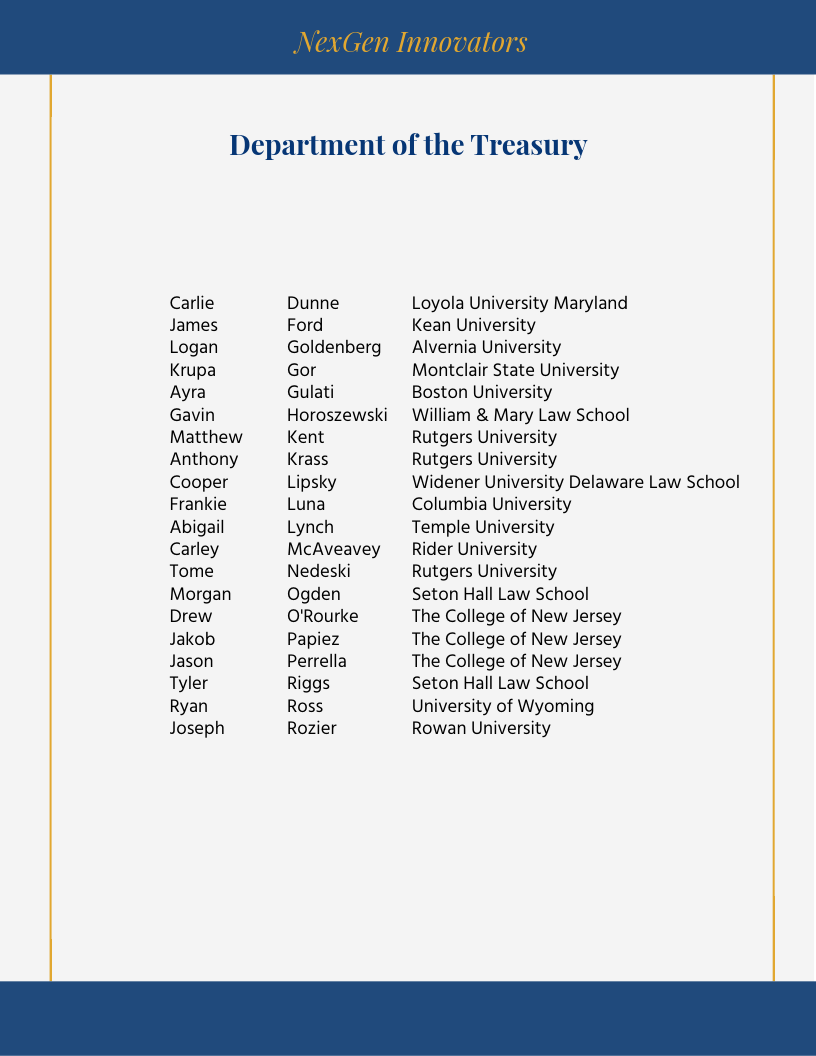 NexGen Innovators

Department of the Treasury

| | | |
|---|---|---|
| Carlie | Dunne | Loyola University Maryland |
| James | Ford | Kean University |
| Logan | Goldenberg | Alvernia University |
| Krupa | Gor | Montclair State University |
| Ayra | Gulati | Boston University |
| Gavin | Horoszewski | William & Mary Law School |
| Matthew | Kent | Rutgers University |
| Anthony | Krass | Rutgers University |
| Cooper | Lipsky | Widener University Delaware Law School |
| Frankie | Luna | Columbia University |
| Abigail | Lynch | Temple University |
| Carley | McAveavey | Rider University |
| Tome | Nedeski | Rutgers University |
| Morgan | Ogden | Seton Hall Law School |
| Drew | O'Rourke | The College of New Jersey |
| Jakob | Papiez | The College of New Jersey |
| Jason | Perrella | The College of New Jersey |
| Tyler | Riggs | Seton Hall Law School |
| Ryan | Ross | University of Wyoming |
| Joseph | Rozier | Rowan University |